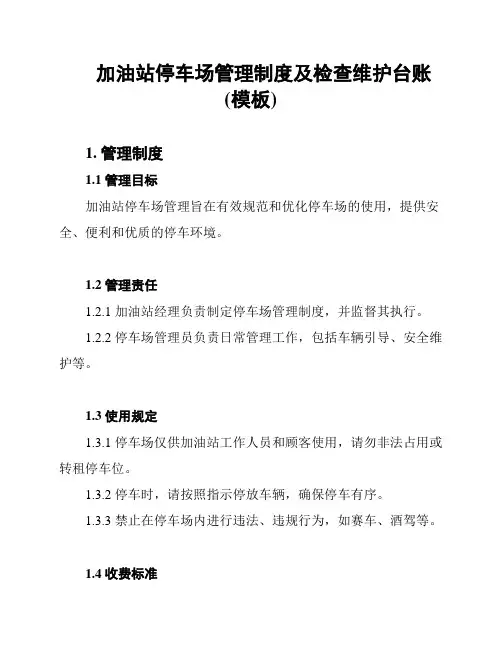 加油站停车场管理制度及检查维护台账(模板)

1. 管理制度

1.1 管理目标

加油站停车场管理旨在有效规范和优化停车场的使用，提供安全、便利和优质的停车环境。

1.2 管理责任

1.2.1 加油站经理负责制定停车场管理制度，并监督其执行。

1.2.2 停车场管理员负责日常管理工作，包括车辆引导、安全维护等。

1.3 使用规定

1.3.1 停车场仅供加油站工作人员和顾客使用，请勿非法占用或转租停车位。

1.3.2 停车时，请按照指示停放车辆，确保停车有序。

1.3.3 禁止在停车场内进行违法、违规行为，如赛车、酒驾等。

1.4 收费标准